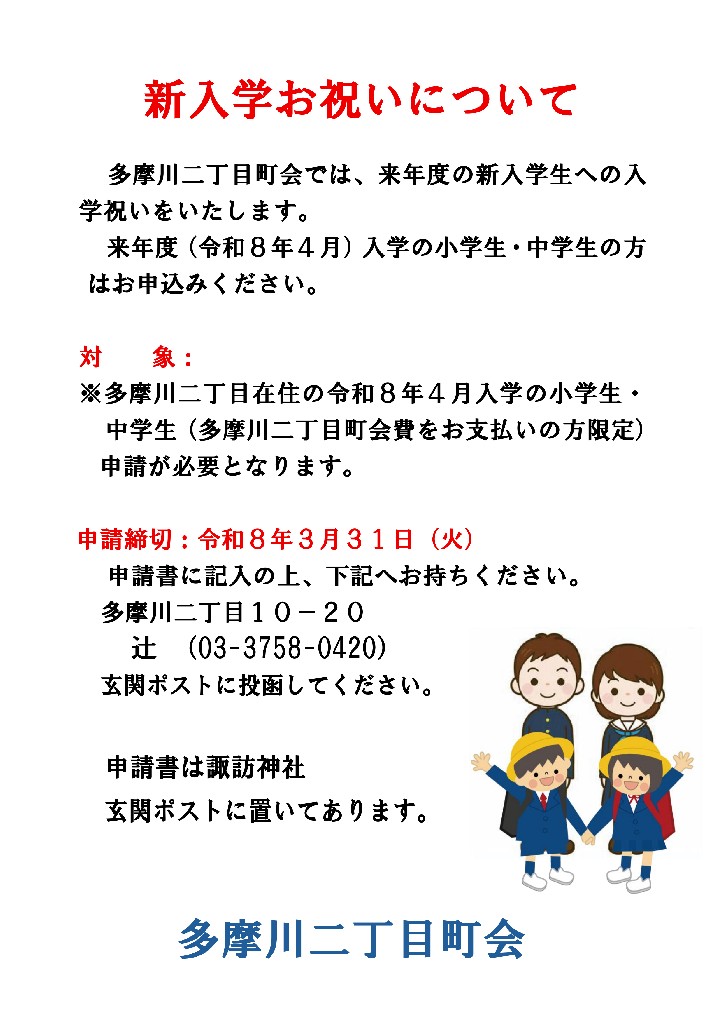 新入学お祝いについて

多摩川二丁目町会では、来年度の新入学生への入学祝いをいたします。

来年度（令和８年４月）入学の小学生・中学生の方はお申込みください。

対　象：
※多摩川二丁目在住の令和８年４月入学の小学生・中学生（多摩川二丁目町会費をお支払いの方限定）
申請が必要となります。

申請締切：令和８年３月３１日（火）
申請書に記入の上、下記へお持ちください。
多摩川二丁目１０－２０
辻　(03-3758-0420)
玄関ポストに投函してください。

申請書は諏訪神社
玄関ポストに置いてあります。

多摩川二丁目町会